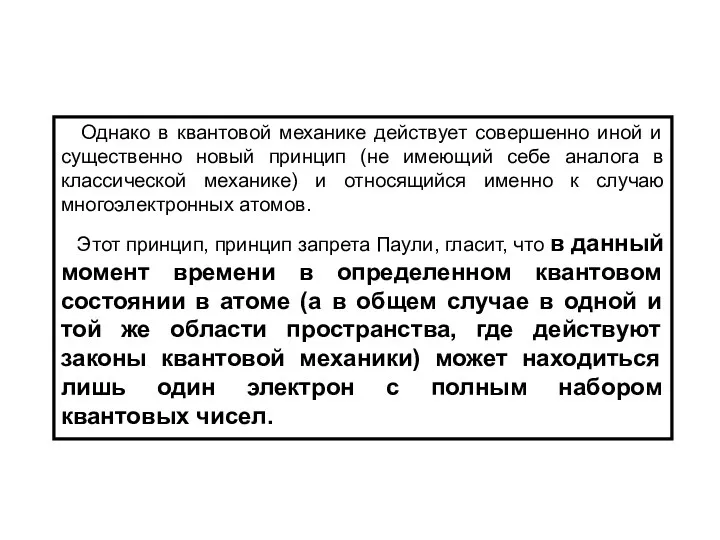 Однако в квантовой механике действует совершенно иной и существенно новый принцип (не имеющий себе аналога в классической механике) и относящийся именно к случаю многоэлектронных атомов.

Этот принцип, принцип запрета Паули, гласит, что в данный момент времени в определенном квантовом состоянии в атоме (а в общем случае в одной и той же области пространства, где действуют законы квантовой механики) может находиться лишь один электрон с полным набором квантовых чисел.